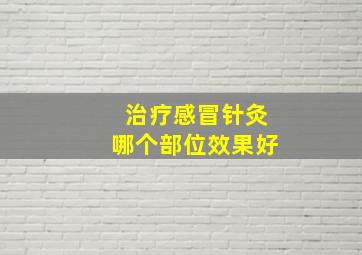 治疗感冒针灸
哪个部位效果好